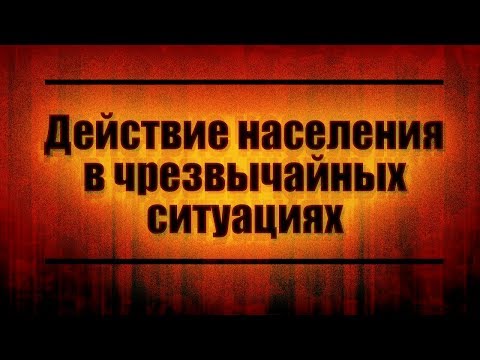 Действие населения в чрезвычайных ситуациях